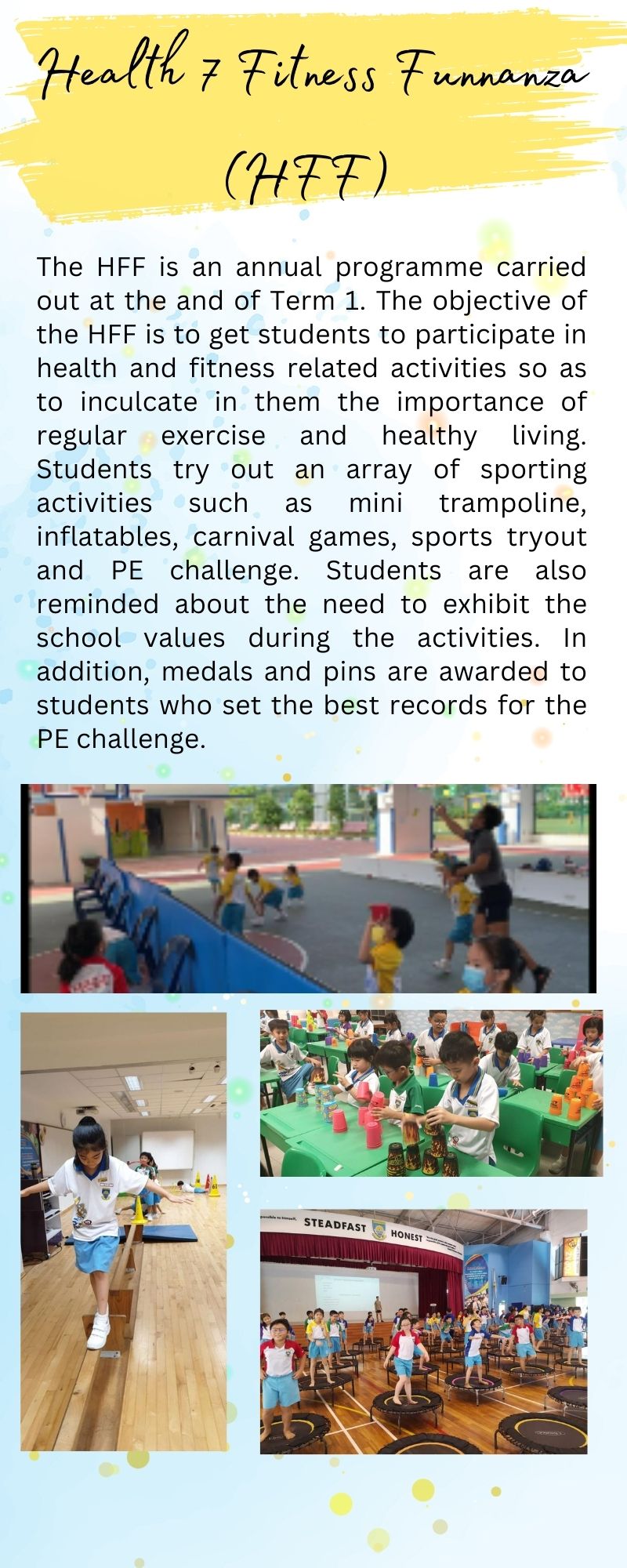 Health 7 Fitness Funnanza (HFF)

The HFF is an annual programme carried out at the and of Term 1. The objective of the HFF is to get students to participate in health and fitness related activities so as to inculcate in them the importance of regular exercise and healthy living. Students try out an array of sporting activities such as mini trampoline, inflatables, carnival games, sports tryout and PE challenge. Students are also reminded about the need to exhibit the school values during the activities. In addition, medals and pins are awarded to students who set the best records for the PE challenge.

STEADFAST HONEST